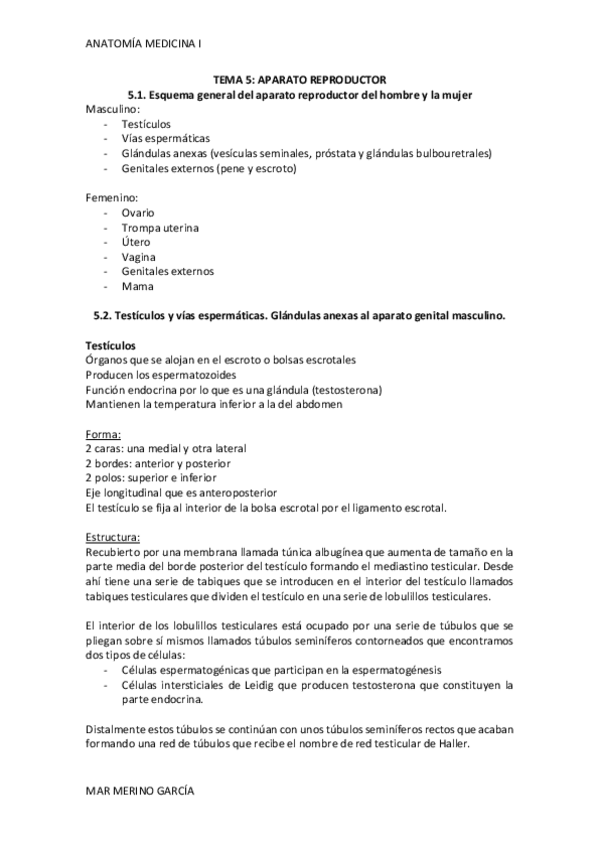 ANATOMÍA MEDICINA I

TEMA 5: APARATO REPRODUCTOR
5.1. Esquema general del aparato reproductor del hombre y la mujer

Masculino:
- Testículos
- Vías espermáticas
- Glándulas anexas (vesículas seminales, próstata y glándulas bulbouretrales)
- Genitales externos (pene y escroto)

Femenino:
- Ovario
- Trompa uterina
- Útero
- Vagina
- Genitales externos
- Mama

5.2. Testículos y vías espermáticas. Glándulas anexas al aparato genital masculino.

Testículos
Órganos que se alojan en el escroto o bolsas escrotales
Producen los espermatozoides
Función endocrina por lo que es una glándula (testosterona)
Mantienen la temperatura inferior a la del abdomen

Forma:
2 caras: una medial y otra lateral
2 bordes: anterior y posterior
2 polos: superior e inferior
Eje longitudinal que es anteroposterior
El testículo se fija al interior de la bolsa escrotal por el ligamento escrotal.

Estructura:
Recubierto por una membrana llamada túnica albugínea que aumenta de tamaño en la parte media del borde posterior del testículo formando el mediastino testicular. Desde ahí tiene una serie de tabiques que se introducen en el interior del testículo llamados tabiques testiculares que dividen el testículo en una serie de lobulillos testiculares.

El interior de los lobulillos testiculares está ocupado por una serie de túbulos que se pliegan sobre sí mismos llamados túbulos seminíferos contorneados que encontramos dos tipos de células:
- Células espermatogénicas que participan en la espermatogénesis
- Células intersticiales de Leidig que producen testosterona que constituyen la parte endocrina.

Distalmente estos túbulos se continúan con unos túbulos seminíferos rectos que acaban formando una red de túbulos que recibe el nombre de red testicular de Haller.

MAR MERINO GARCÍA